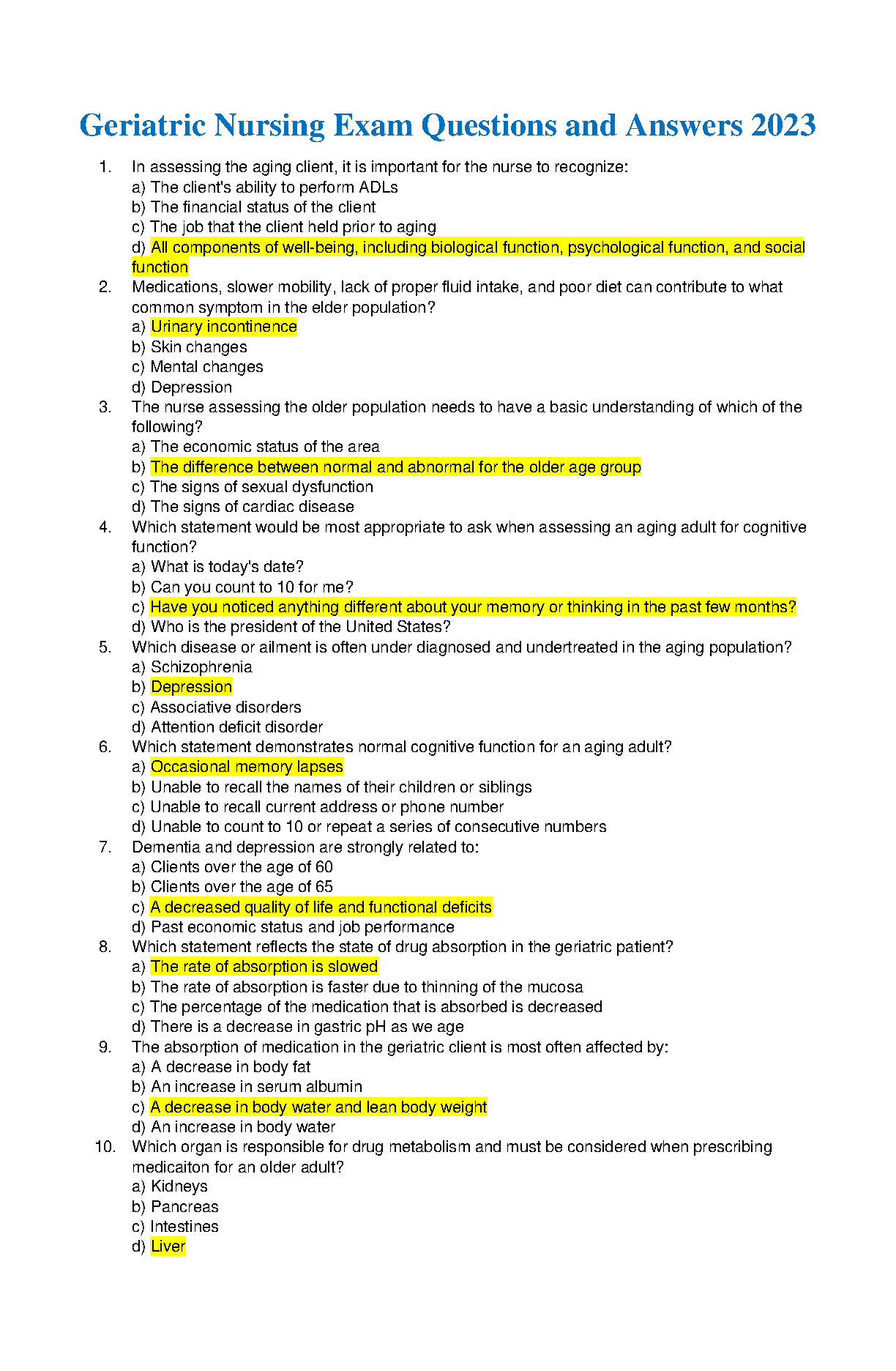 Geriatric Nursing Exam Questions and Answers 2023

1. In assessing the aging client, it is important for the nurse to recognize:
a) The client's ability to perform ADLs
b) The financial status of the client
c) The job that the client held prior to aging
d) All components of well-being, including biological function, psychological function, and social function
2. Medications, slower mobility, lack of proper fluid intake, and poor diet can contribute to what common symptom in the elder population?
a) Urinary incontinence
b) Skin changes
c) Mental changes
d) Depression
3. The nurse assessing the older population needs to have a basic understanding of which of the following?
a) The economic status of the area
b) The difference between normal and abnormal for the older age group
c) The signs of sexual dysfunction
d) The signs of cardiac disease
4. Which statement would be most appropriate to ask when assessing an aging adult for cognitive function?
a) What is today's date?
b) Can you count to 10 for me?
c) Have you noticed anything different about your memory or thinking in the past few months?
d) Who is the president of the United States?
5. Which disease or ailment is often under diagnosed and undertreated in the aging population?
a) Schizophrenia
b) Depression
c) Associative disorders
d) Attention deficit disorder
6. Which statement demonstrates normal cognitive function for an aging adult?
a) Occasional memory lapses
b) Unable to recall the names of their children or siblings
c) Unable to recall current address or phone number
d) Unable to count to 10 or repeat a series of consecutive numbers
7. Dementia and depression are strongly related to:
a) Clients over the age of 60
b) Clients over the age of 65
c) A decreased quality of life and functional deficits
d) Past economic status and job performance
8. Which statement reflects the state of drug absorption in the geriatric patient?
a) The rate of absorption is slowed
b) The rate of absorption is faster due to thinning of the mucosa
c) The percentage of the medication that is absorbed is decreased
d) There is a decrease in gastric pH as we age
9. The absorption of medication in the geriatric client is most often affected by:
a) A decrease in body fat
b) An increase in serum albumin
c) A decrease in body water and lean body weight
d) An increase in body water
10. Which organ is responsible for drug metabolism and must be considered when prescribing medicaiton for an older adult?
a) Kidneys
b) Pancreas
c) Intestines
d) Liver